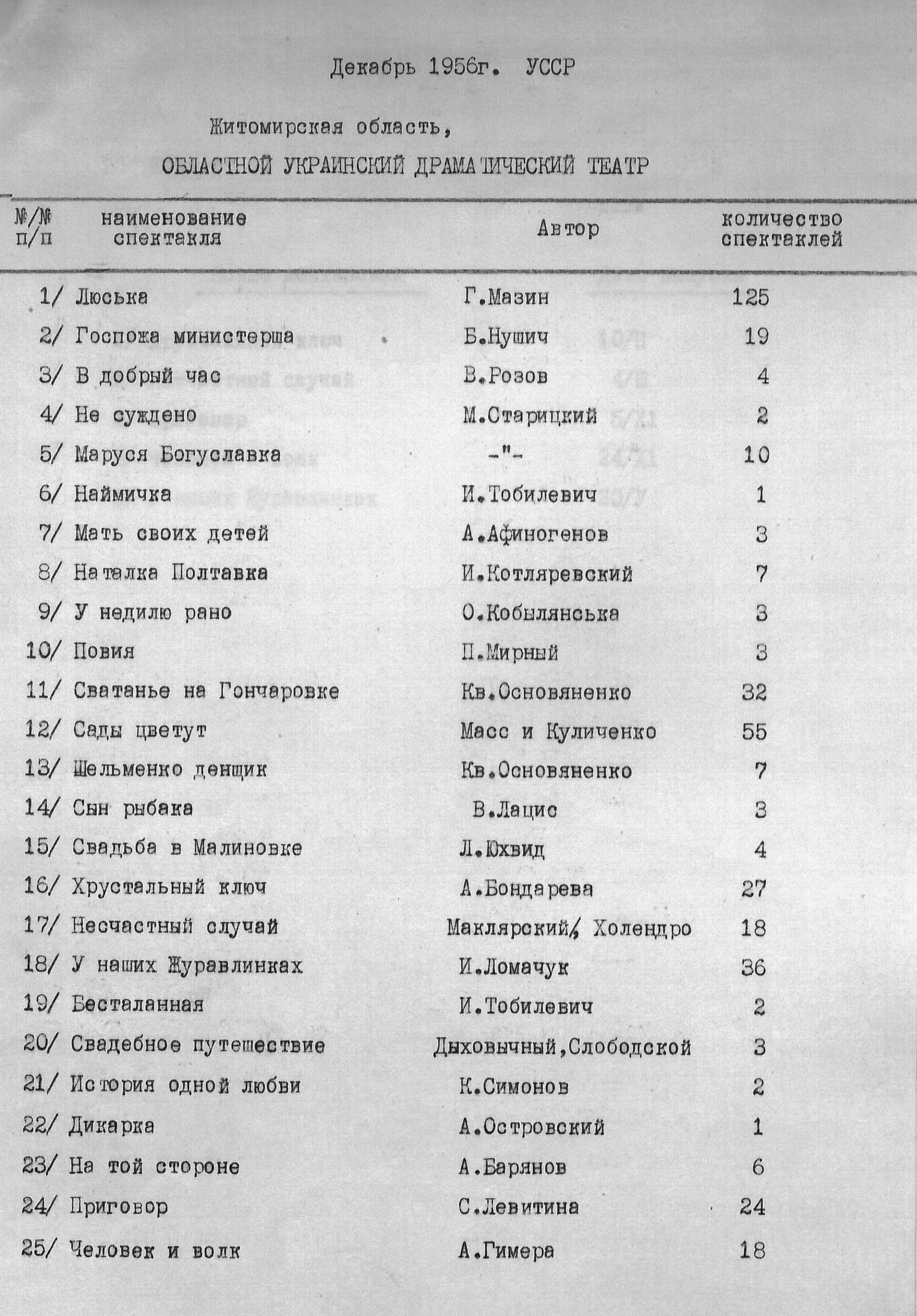 Декабрь 1956г. УССР

Житомирская область,

ОБЛАСТНОЙ УКРАИНСКИЙ ДРАМАТИЧЕСКИЙ ТЕАТР

| №/№ п/п | наименование спектакля | Автор | количество спектаклей |
|---|---|---|---|
| 1/ | Люська | Г.Мазин | 125 |
| 2/ | Госпожа министерша | Б.Нушич | 19 |
| 3/ | В добрый час | В.Розов | 4 |
| 4/ | Не суждено | М.Старицкий | 2 |
| 5/ | Маруся Богуславка | -"- | 10 |
| 6/ | Наймичка | И.Тобилевич | 1 |
| 7/ | Мать своих детей | А.Афиногенов | 3 |
| 8/ | Наталка Полтавка | И.Котляревский | 7 |
| 9/ | У недилю рано | О.Кобылянська | 3 |
| 10/ | Повия | П.Мирный | 3 |
| 11/ | Сватанье на Гончаровке | Кв.Основяненко | 32 |
| 12/ | Сады цветут | Масс и Куличенко | 55 |
| 13/ | Шельменко денщик | Кв.Основяненко | 7 |
| 14/ | Сын рыбака | В.Лацис | 3 |
| 15/ | Свадьба в Малиновке | Л.Юхвид | 4 |
| 16/ | Хрустальный ключ | А.Бондарева | 27 |
| 17/ | Несчастный случай | Маклярский, Холендро | 18 |
| 18/ | У наших Журавлинках | И.Ломачук | 36 |
| 19/ | Бесталанная | И.Тобилевич | 2 |
| 20/ | Свадебное путешествие | Дыховычный,Слободской | 3 |
| 21/ | История одной любви | К.Симонов | 2 |
| 22/ | Дикарка | А.Островский | 1 |
| 23/ | На той стороне | А.Барянов | 6 |
| 24/ | Приговор | С.Левитина | 24 |
| 25/ | Человек и волк | А.Гимера | 18 |